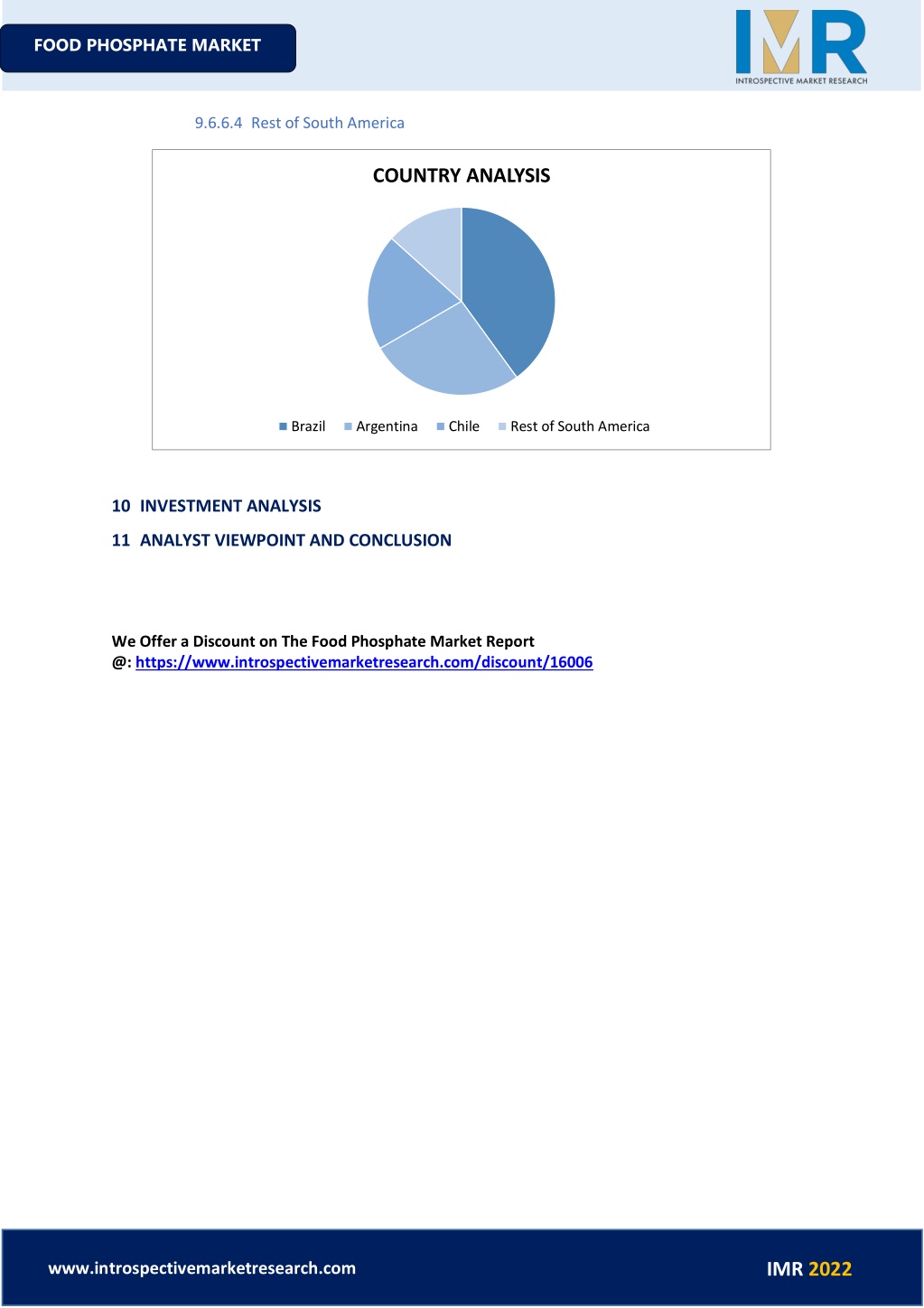 FOOD PHOSPHATE MARKET

IMR
INTROSPECTIVE MARKET RESEARCH

9.6.6.4 Rest of South America

COUNTRY ANALYSIS

Brazil Argentina Chile Rest of South America

10 INVESTMENT ANALYSIS

11 ANALYST VIEWPOINT AND CONCLUSION

We Offer a Discount on The Food Phosphate Market Report @: https://www.introspectivemarketresearch.com/discount/16006

www.introspectivemarketresearch.com

IMR 2022